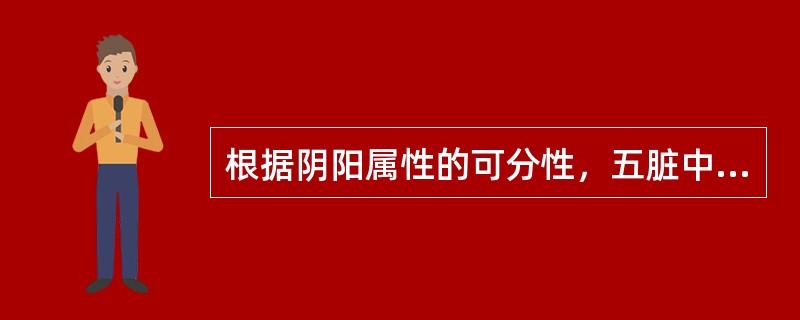 根据阴阳属性的可分性，五脏中...